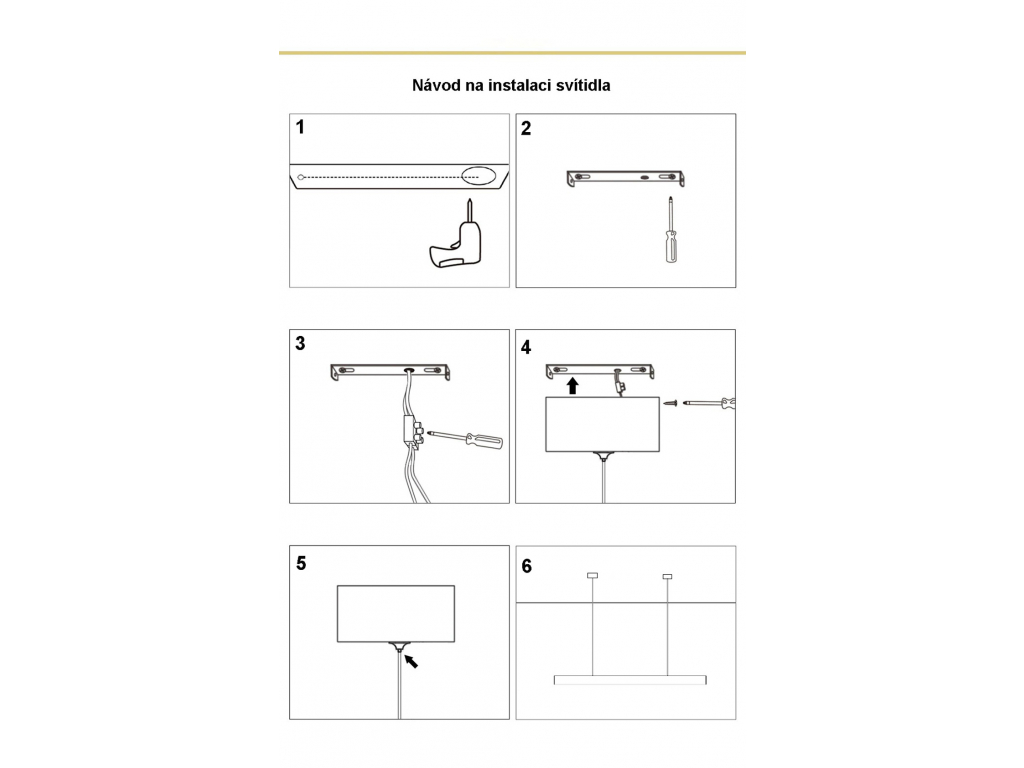 Návod na instalaci svítidla

1

2

3

4

5

6